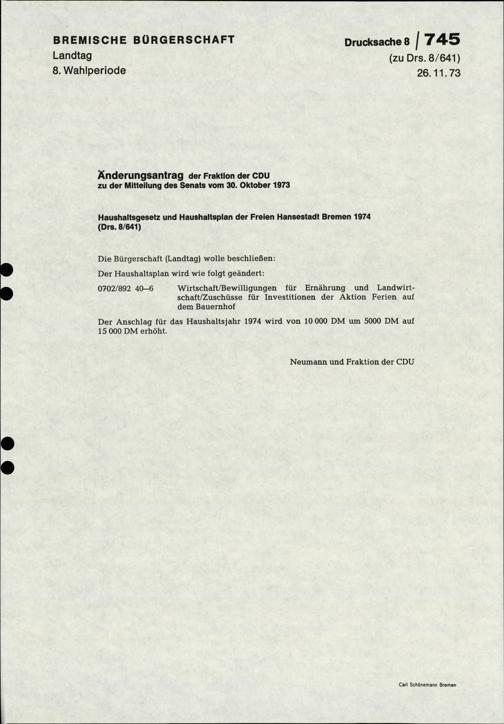 BREMISCHE BÜRGERSCHAFT
Landtag
8. Wahlperiode

Drucksache 8 / 745
(zu Drs. 8/641)
26. 11. 73

Änderungsantrag der Fraktion der CDU
zu der Mitteilung des Senats vom 30. Oktober 1973

Haushaltsgesetz und Haushaltsplan der Freien Hansestadt Bremen 1974
(Drs. 8/641)

Die Bürgerschaft (Landtag) wolle beschließen:

Der Haushaltsplan wird wie folgt geändert:

0702/892 40–6 Wirtschaft/Bewilligungen für Ernährung und Landwirtschaft/Zuschüsse für Investitionen der Aktion Ferien auf dem Bauernhof

Der Anschlag für das Haushaltsjahr 1974 wird von 10 000 DM um 5000 DM auf 15 000 DM erhöht.

Neumann und Fraktion der CDU

Carl Schünemann Bremen